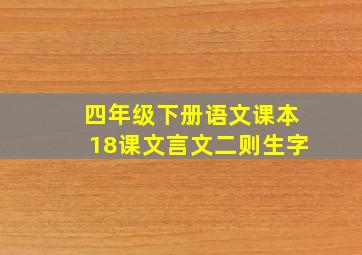 四年级下册语文课本
18课文言文二则生字